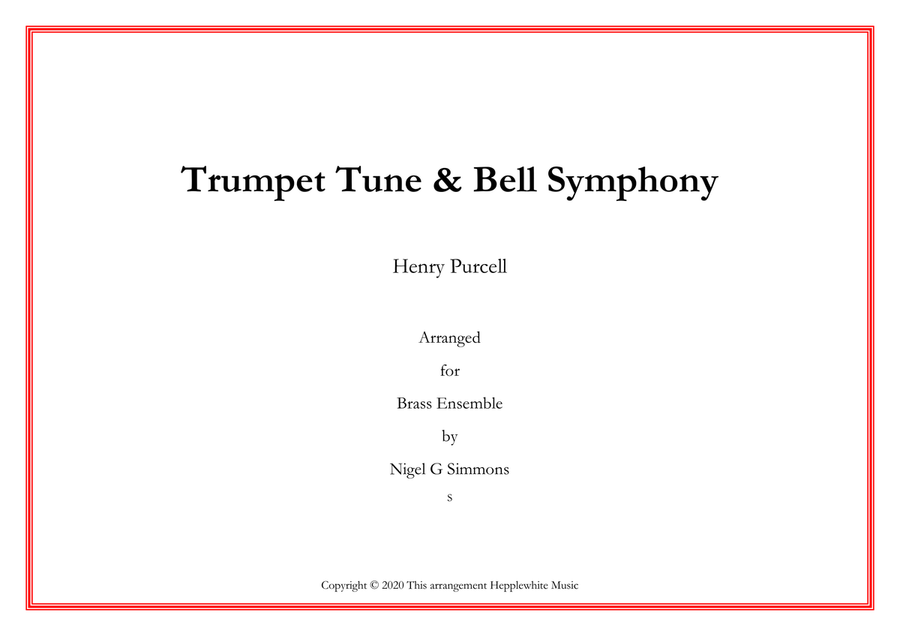 Trumpet Tune & Bell Symphony

Henry Purcell

Arranged

for

Brass Ensemble

by

Nigel G Simmons

s

Copyright © 2020 This arrangement Hepplewhite Music